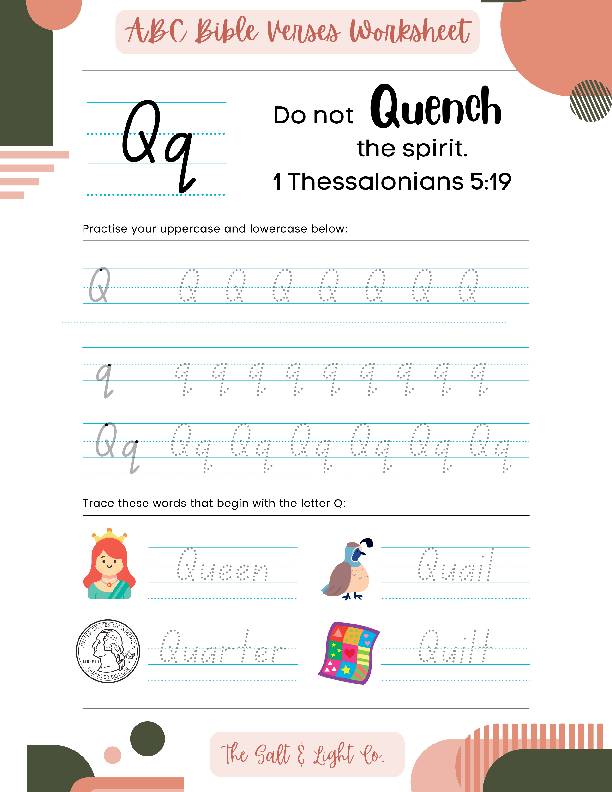 ABC Bible Verses Worksheet

Qq

Do not Quench the spirit.
1 Thessalonians 5:19

Practise your uppercase and lowercase below:

Q Q Q Q Q Q Q Q

q q q q q q q q q q

Qq Qq Qq Qq Qq Qq Qq

Trace these words that begin with the letter Q:

Queen

Quail

Quarter

Quilt

The Salt & Light Co.